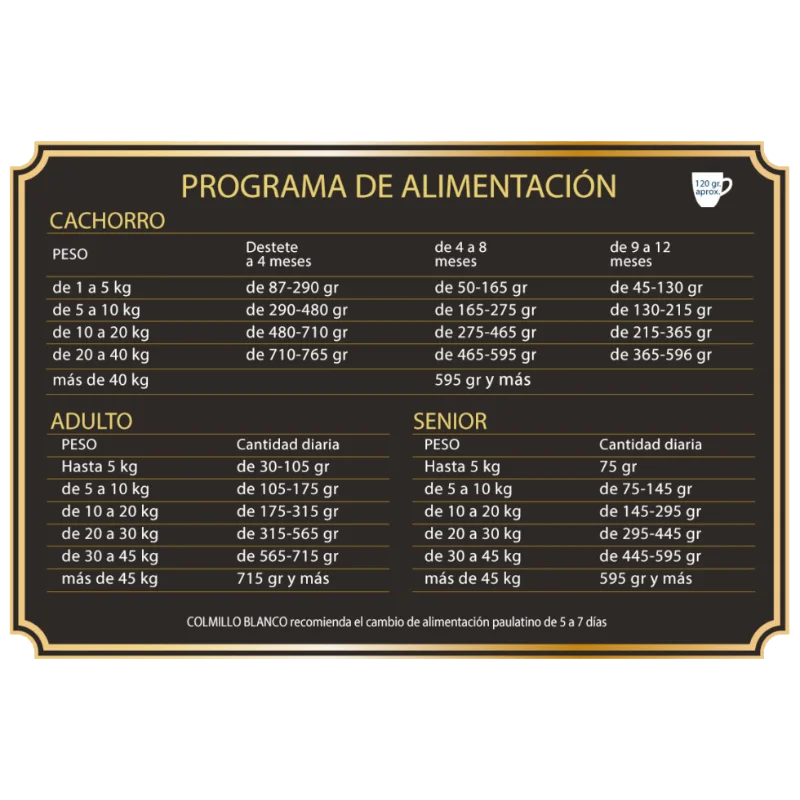 PROGRAMA DE ALIMENTACIÓN

120 gr. aprox.

CACHORRO

| PESO | Destete a 4 meses | de 4 a 8 meses | de 9 a 12 meses |
|---|---|---|---|
| de 1 a 5 kg | de 87-290 gr | de 50-165 gr | de 45-130 gr |
| de 5 a 10 kg | de 290-480 gr | de 165-275 gr | de 130-215 gr |
| de 10 a 20 kg | de 480-710 gr | de 275-465 gr | de 215-365 gr |
| de 20 a 40 kg | de 710-765 gr | de 465-595 gr | de 365-596 gr |
| más de 40 kg | | 595 gr y más | |

ADULTO

| PESO | Cantidad diaria |
|---|---|
| Hasta 5 kg | de 30-105 gr |
| de 5 a 10 kg | de 105-175 gr |
| de 10 a 20 kg | de 175-315 gr |
| de 20 a 30 kg | de 315-565 gr |
| de 30 a 45 kg | de 565-715 gr |
| más de 45 kg | 715 gr y más |

SENIOR

| PESO | Cantidad diaria |
|---|---|
| Hasta 5 kg | 75 gr |
| de 5 a 10 kg | de 75-145 gr |
| de 10 a 20 kg | de 145-295 gr |
| de 20 a 30 kg | de 295-445 gr |
| de 30 a 45 kg | de 445-595 gr |
| más de 45 kg | 595 gr y más |

COLMILLO BLANCO recomienda el cambio de alimentación paulatino de 5 a 7 días